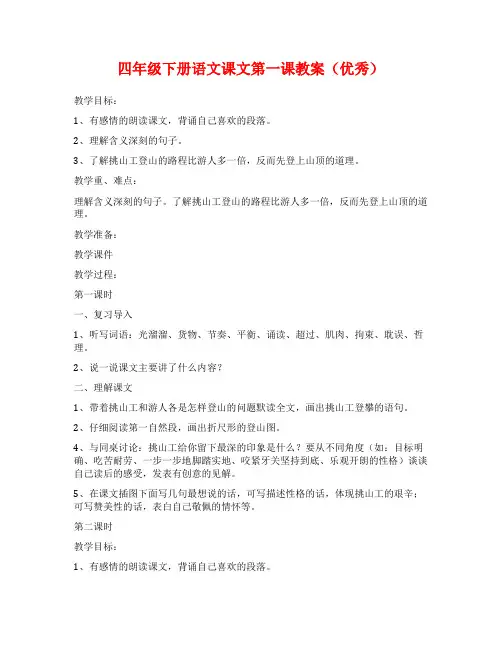 四年级下册语文课文第一课教案（优秀）

教学目标：

1、有感情的朗读课文，背诵自己喜欢的段落。

2、理解含义深刻的句子。

3、了解挑山工登山的路程比游人多一倍，反而先登上山顶的道理。

教学重、难点：

理解含义深刻的句子。了解挑山工登山的路程比游人多一倍，反而先登上山顶的道理。

教学准备：

教学课件

教学过程：

第一课时

一、复习导入

1、听写词语：光溜溜、货物、节奏、平衡、诵读、超过、肌肉、拘束、耽误、哲理。

2、说一说课文主要讲了什么内容？

二、理解课文

1、带着挑山工和游人各是怎样登山的问题默读全文，画出挑山工登攀的语句。

2、仔细阅读第一自然段，画出折尺形的登山图。

4、与同桌讨论：挑山工给你留下最深的印象是什么？要从不同角度（如：目标明确、吃苦耐劳、一步一步地脚踏实地、咬紧牙关坚持到底、乐观开朗的性格）谈谈自己读后的感受，发表有创意的见解。

5、在课文插图下面写几句最想说的话，可写描述性格的话，体现挑山工的艰辛；可写赞美性的话，表白自己敬佩的情怀等。

第二课时

教学目标：

1、有感情的朗读课文，背诵自己喜欢的段落。